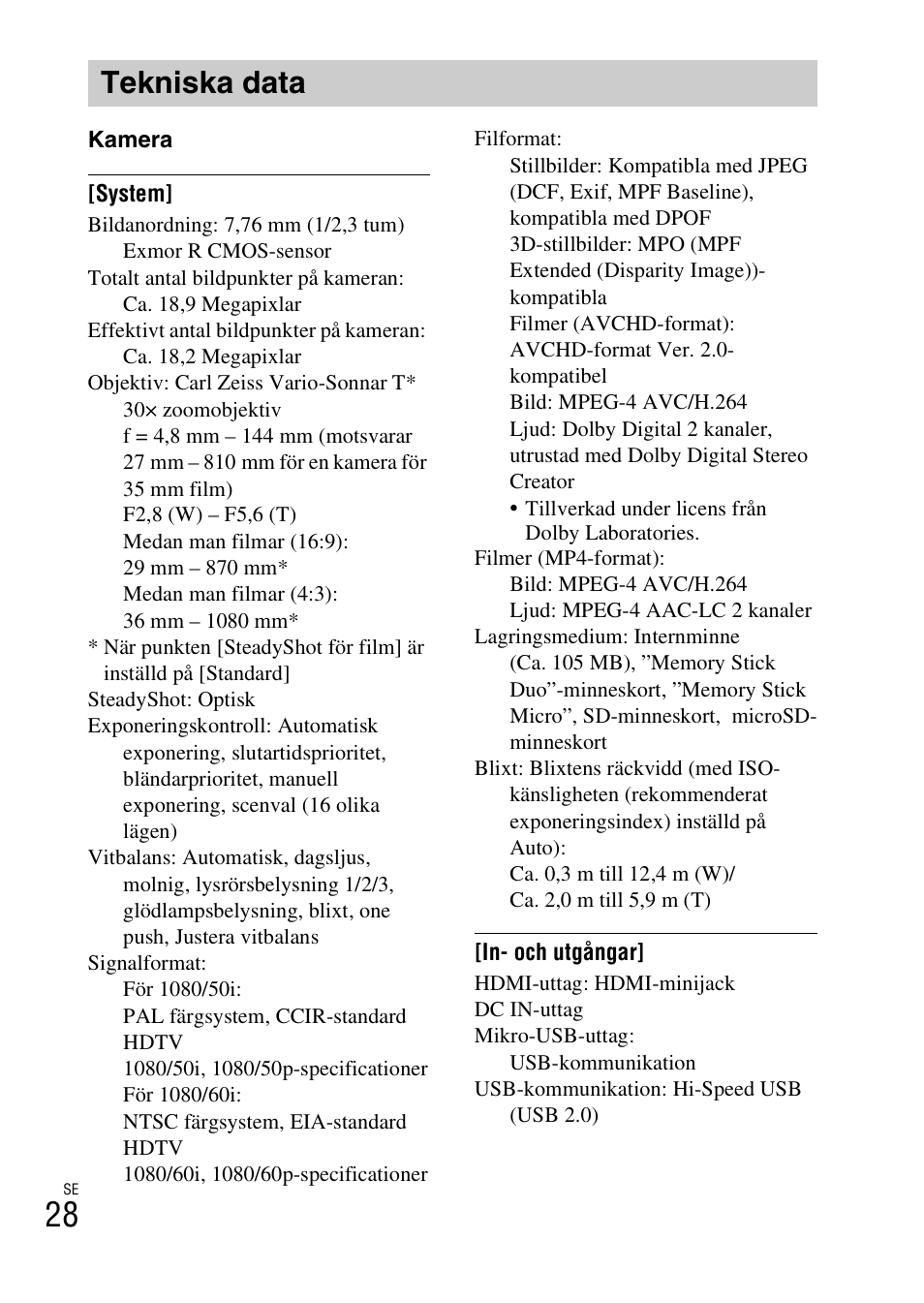 Tekniska data

Kamera

[System]

Bildanordning: 7,76 mm (1/2,3 tum) Exmor R CMOS-sensor
Totalt antal bildpunkter på kameran: Ca. 18,9 Megapixlar
Effektivt antal bildpunkter på kameran: Ca. 18,2 Megapixlar
Objektiv: Carl Zeiss Vario-Sonnar T* 30× zoomobjektiv
f = 4,8 mm – 144 mm (motsvarar 27 mm – 810 mm för en kamera för 35 mm film)
F2,8 (W) – F5,6 (T)
Medan man filmar (16:9): 29 mm – 870 mm*
Medan man filmar (4:3): 36 mm – 1080 mm*
* När punkten [SteadyShot för film] är inställd på [Standard]
SteadyShot: Optisk
Exponeringskontroll: Automatisk exponering, slutartidsprioritet, bländarprioritet, manuell exponering, scenval (16 olika lägen)
Vitbalans: Automatisk, dagsljus, molnig, lysrörsbelysning 1/2/3, glödlampsbelysning, blixt, one push, Justera vitbalans
Signalformat:
För 1080/50i:
PAL färgsystem, CCIR-standard HDTV
1080/50i, 1080/50p-specificationer
För 1080/60i:
NTSC färgsystem, EIA-standard HDTV
1080/60i, 1080/60p-specificationer

Filformat:
Stillbilder: Kompatibla med JPEG (DCF, Exif, MPF Baseline), kompatibla med DPOF
3D-stillbilder: MPO (MPF Extended (Disparity Image))-kompatibla
Filmer (AVCHD-format): AVCHD-format Ver. 2.0-kompatibel
Bild: MPEG-4 AVC/H.264
Ljud: Dolby Digital 2 kanaler, utrustad med Dolby Digital Stereo Creator
• Tillverkad under licens från Dolby Laboratories.
Filmer (MP4-format):
Bild: MPEG-4 AVC/H.264
Ljud: MPEG-4 AAC-LC 2 kanaler
Lagringsmedium: Internminne (Ca. 105 MB), ”Memory Stick Duo”-minneskort, ”Memory Stick Micro”, SD-minneskort, microSD-minneskort
Blixt: Blixtens räckvidd (med ISO-känsligheten (rekommenderat exponeringsindex) inställd på Auto):
Ca. 0,3 m till 12,4 m (W)/
Ca. 2,0 m till 5,9 m (T)

[In- och utgångar]

HDMI-uttag: HDMI-minijack
DC IN-uttag
Mikro-USB-uttag: USB-kommunikation
USB-kommunikation: Hi-Speed USB (USB 2.0)

SE
28